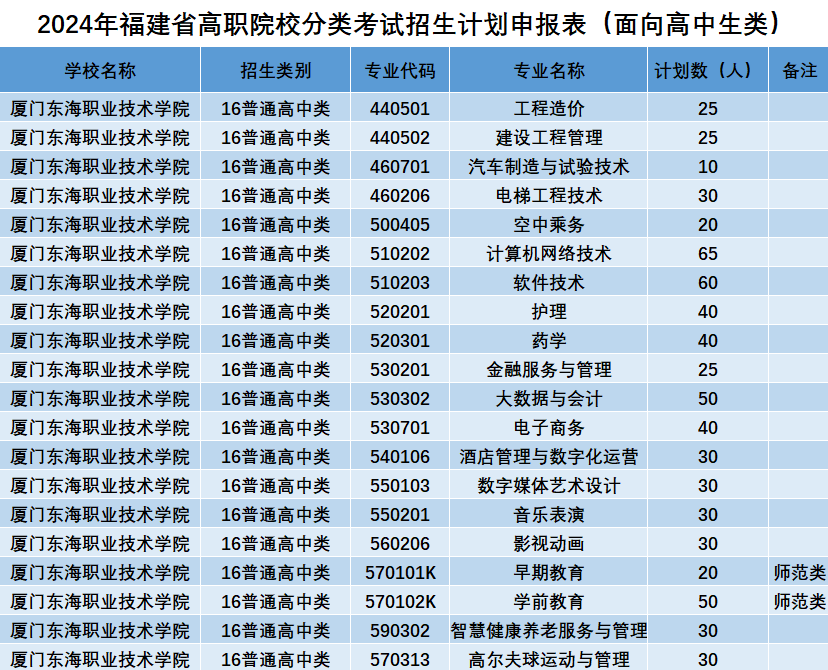 2024年福建省高职院校分类考试招生计划申报表（面向高中生类）

| 学校名称 | 招生类别 | 专业代码 | 专业名称 | 计划数（人） | 备注 |
|---|---|---|---|---|---|
| 厦门东海职业技术学院 | 16普通高中类 | 440501 | 工程造价 | 25 | |
| 厦门东海职业技术学院 | 16普通高中类 | 440502 | 建设工程管理 | 25 | |
| 厦门东海职业技术学院 | 16普通高中类 | 460701 | 汽车制造与试验技术 | 10 | |
| 厦门东海职业技术学院 | 16普通高中类 | 460206 | 电梯工程技术 | 30 | |
| 厦门东海职业技术学院 | 16普通高中类 | 500405 | 空中乘务 | 20 | |
| 厦门东海职业技术学院 | 16普通高中类 | 510202 | 计算机网络技术 | 65 | |
| 厦门东海职业技术学院 | 16普通高中类 | 510203 | 软件技术 | 60 | |
| 厦门东海职业技术学院 | 16普通高中类 | 520201 | 护理 | 40 | |
| 厦门东海职业技术学院 | 16普通高中类 | 520301 | 药学 | 40 | |
| 厦门东海职业技术学院 | 16普通高中类 | 530201 | 金融服务与管理 | 25 | |
| 厦门东海职业技术学院 | 16普通高中类 | 530302 | 大数据与会计 | 50 | |
| 厦门东海职业技术学院 | 16普通高中类 | 530701 | 电子商务 | 40 | |
| 厦门东海职业技术学院 | 16普通高中类 | 540106 | 酒店管理与数字化运营 | 30 | |
| 厦门东海职业技术学院 | 16普通高中类 | 550103 | 数字媒体艺术设计 | 30 | |
| 厦门东海职业技术学院 | 16普通高中类 | 550201 | 音乐表演 | 30 | |
| 厦门东海职业技术学院 | 16普通高中类 | 560206 | 影视动画 | 30 | |
| 厦门东海职业技术学院 | 16普通高中类 | 570101K | 早期教育 | 20 | 师范类 |
| 厦门东海职业技术学院 | 16普通高中类 | 570102K | 学前教育 | 50 | 师范类 |
| 厦门东海职业技术学院 | 16普通高中类 | 590302 | 智慧健康养老服务与管理 | 30 | |
| 厦门东海职业技术学院 | 16普通高中类 | 570313 | 高尔夫球运动与管理 | 30 | |